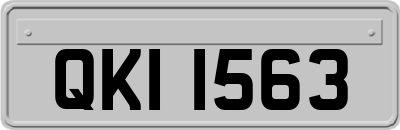 QKI 1563